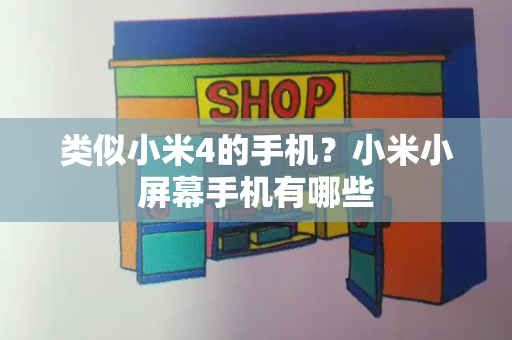 SHOP

类似小米4的手机？小米小屏幕手机有哪些